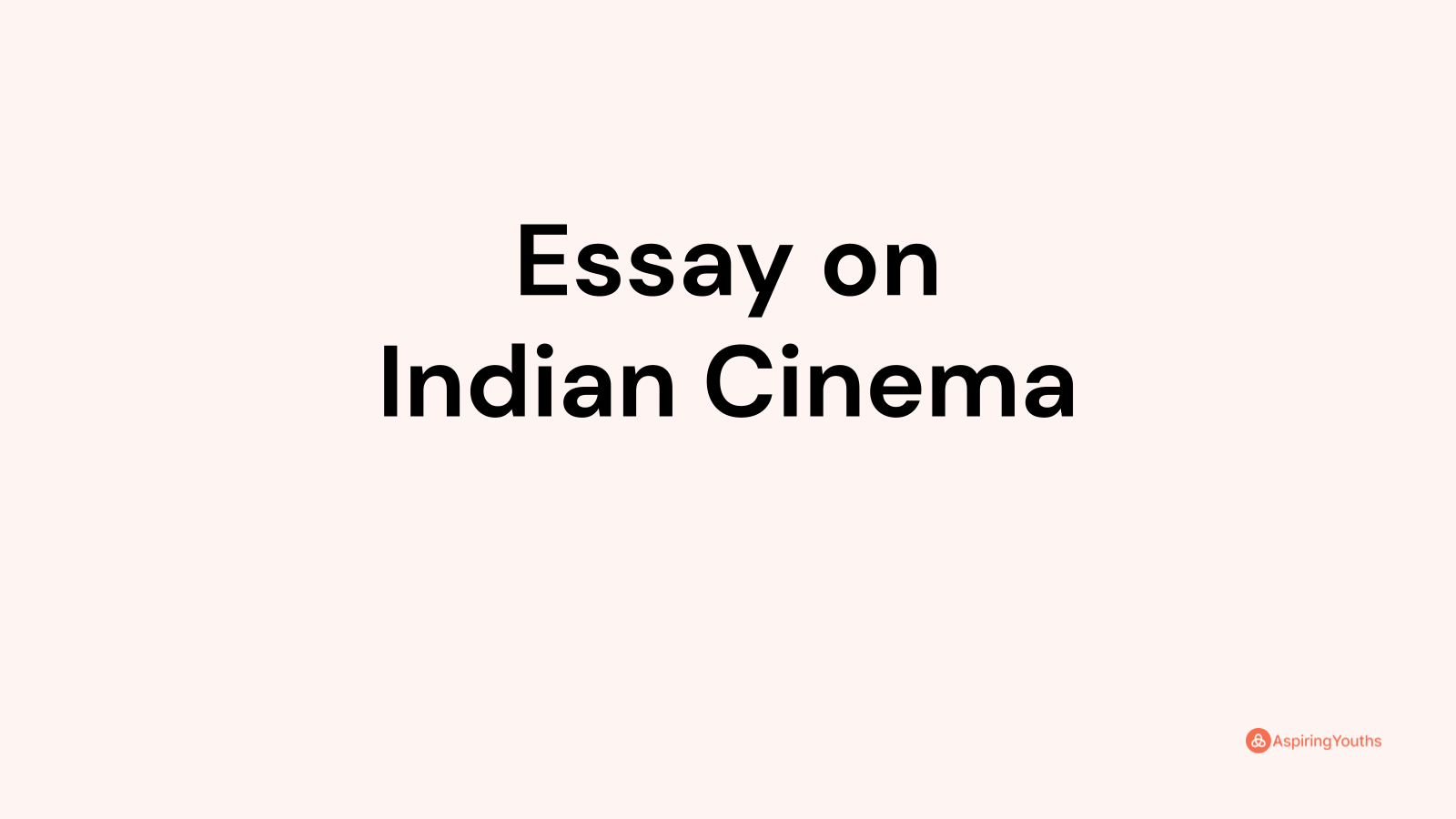 Essay on
Indian Cinema

AspiringYouths